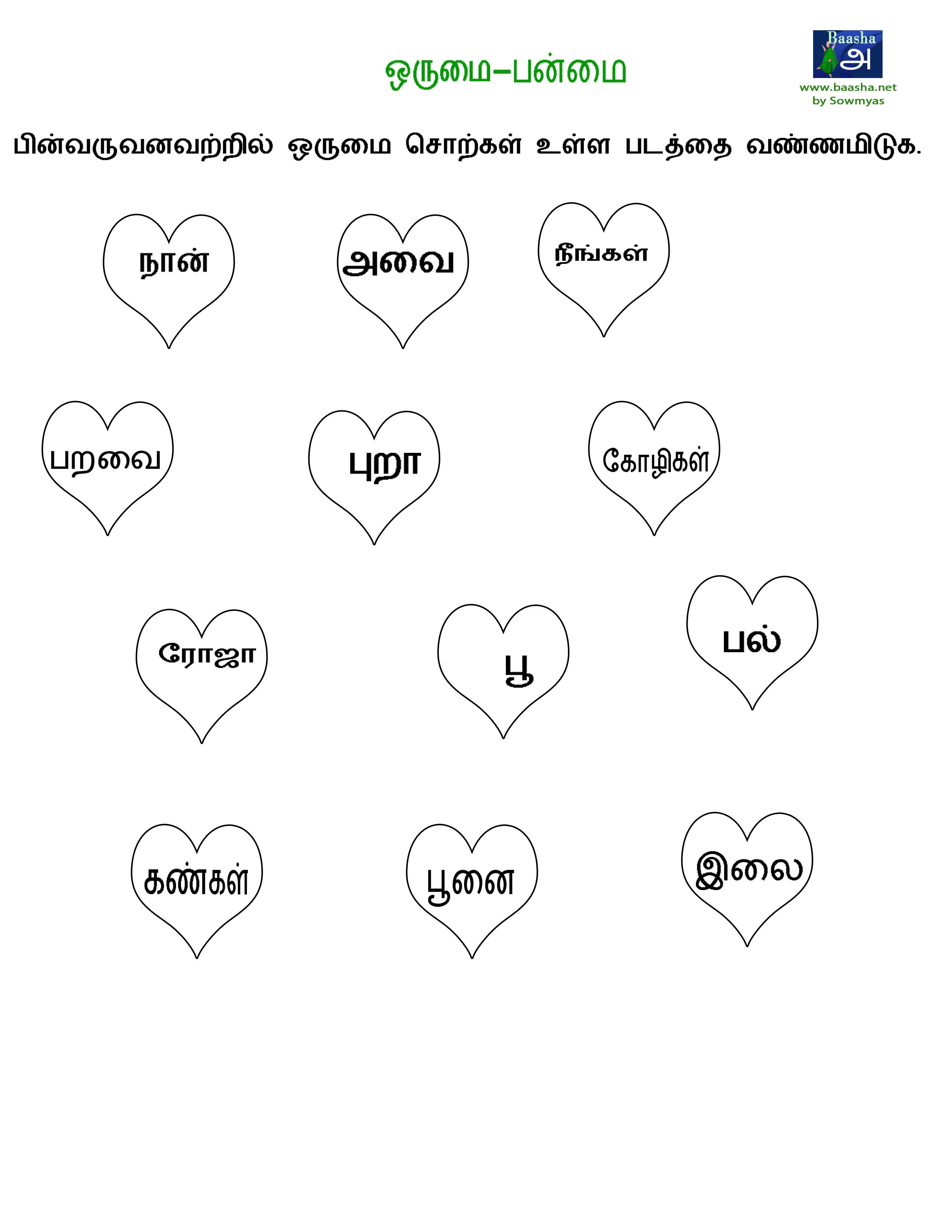 ஒருமை–பன்மை

Baasha
அ
www.baasha.net
by Sowmyas

பின்வருவனவற்றில் ஒருமை சொற்கள் உள்ள படத்தை வண்ணமிடுக.

நான்

அவை

நீங்கள்

பறவை

புறா

கோழிகள்

ரோஜா

பூ

பல்

கண்கள்

பூனை

இலை